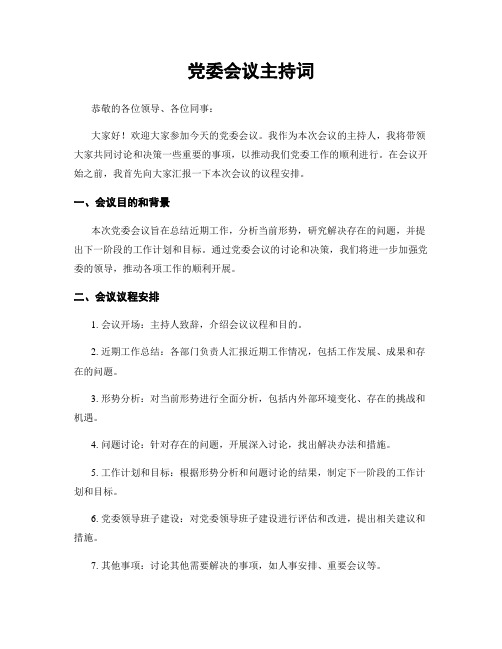 党委会议主持词

恭敬的各位领导、各位同事：

大家好！欢迎大家参加今天的党委会议。我作为本次会议的主持人，我将带领大家共同讨论和决策一些重要的事项，以推动我们党委工作的顺利进行。在会议开始之前，我首先向大家汇报一下本次会议的议程安排。

一、会议目的和背景

本次党委会议旨在总结近期工作，分析当前形势，研究解决存在的问题，并提出下一阶段的工作计划和目标。通过党委会议的讨论和决策，我们将进一步加强党委的领导，推动各项工作的顺利开展。

二、会议议程安排

1. 会议开场：主持人致辞，介绍会议议程和目的。

2. 近期工作总结：各部门负责人汇报近期工作情况，包括工作发展、成果和存在的问题。

3. 形势分析：对当前形势进行全面分析，包括内外部环境变化、存在的挑战和机遇。

4. 问题讨论：针对存在的问题，开展深入讨论，找出解决办法和措施。

5. 工作计划和目标：根据形势分析和问题讨论的结果，制定下一阶段的工作计划和目标。

6. 党委领导班子建设：对党委领导班子建设进行评估和改进，提出相关建议和措施。

7. 其他事项：讨论其他需要解决的事项，如人事安排、重要会议等。